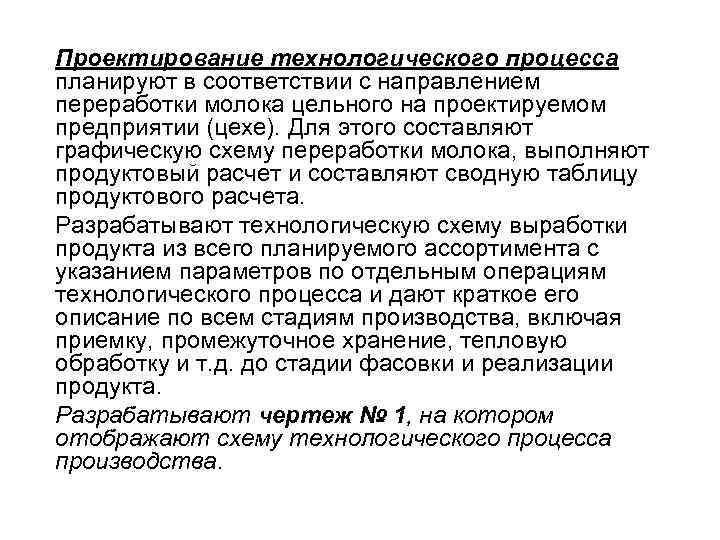 Проектирование технологического процесса планируют в соответствии с направлением переработки молока цельного на проектируемом предприятии (цехе). Для этого составляют графическую схему переработки молока, выполняют продуктовый расчет и составляют сводную таблицу продуктового расчета.

Разрабатывают технологическую схему выработки продукта из всего планируемого ассортимента с указанием параметров по отдельным операциям технологического процесса и дают краткое его описание по всем стадиям производства, включая приемку, промежуточное хранение, тепловую обработку и т.д. до стадии фасовки и реализации продукта.

Разрабатывают чертеж № 1, на котором отображают схему технологического процесса производства.